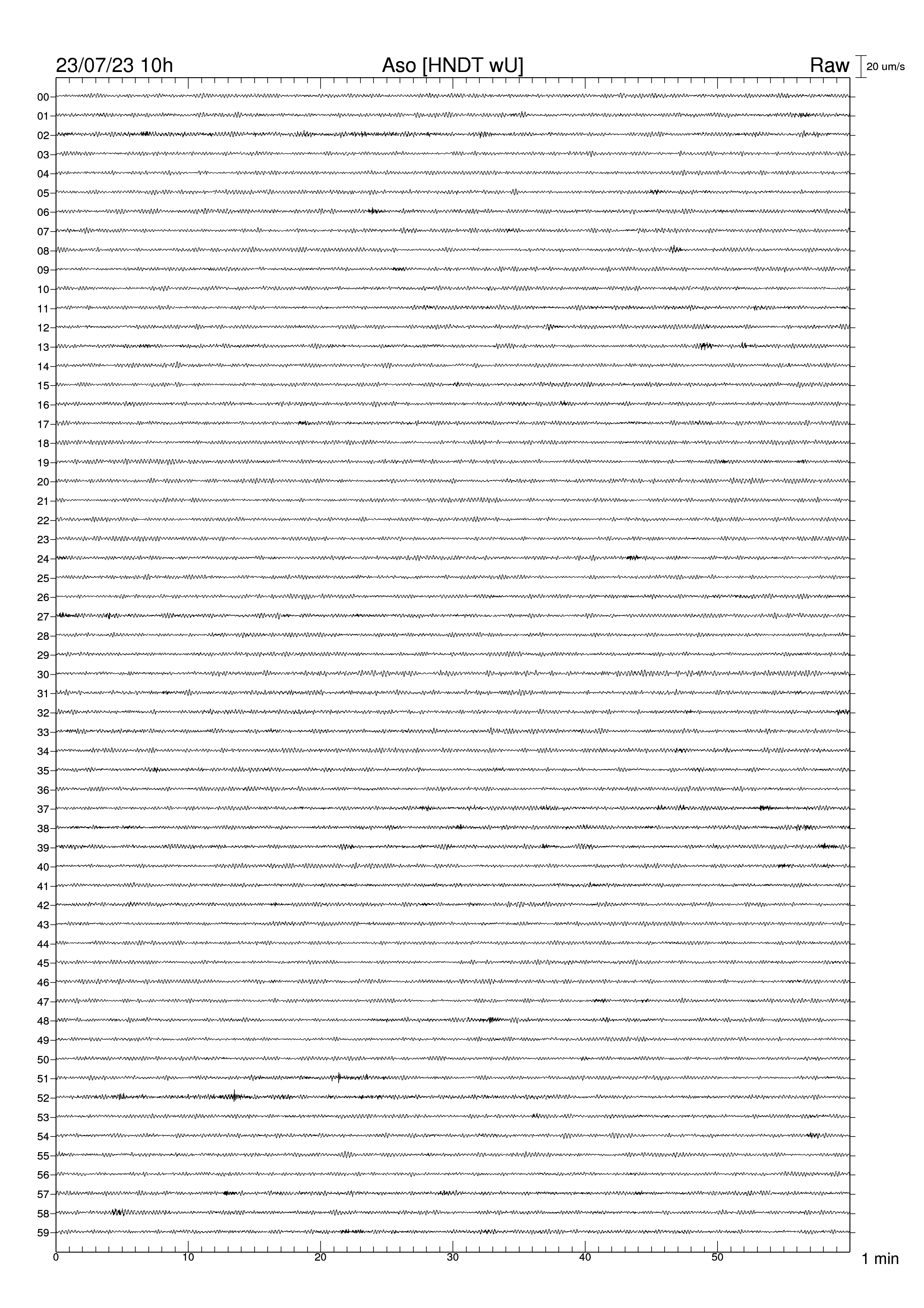 23/07/23 10h
Aso [HNDT wU]
Raw
20 um/s

00
01
02
03
04
05
06
07
08
09
10
11
12
13
14
15
16
17
18
19
20
21
22
23
24
25
26
27
28
29
30
31
32
33
34
35
36
37
38
39
40
41
42
43
44
45
46
47
48
49
50
51
52
53
54
55
56
57
58
59

0
10
20
30
40
50
1 min